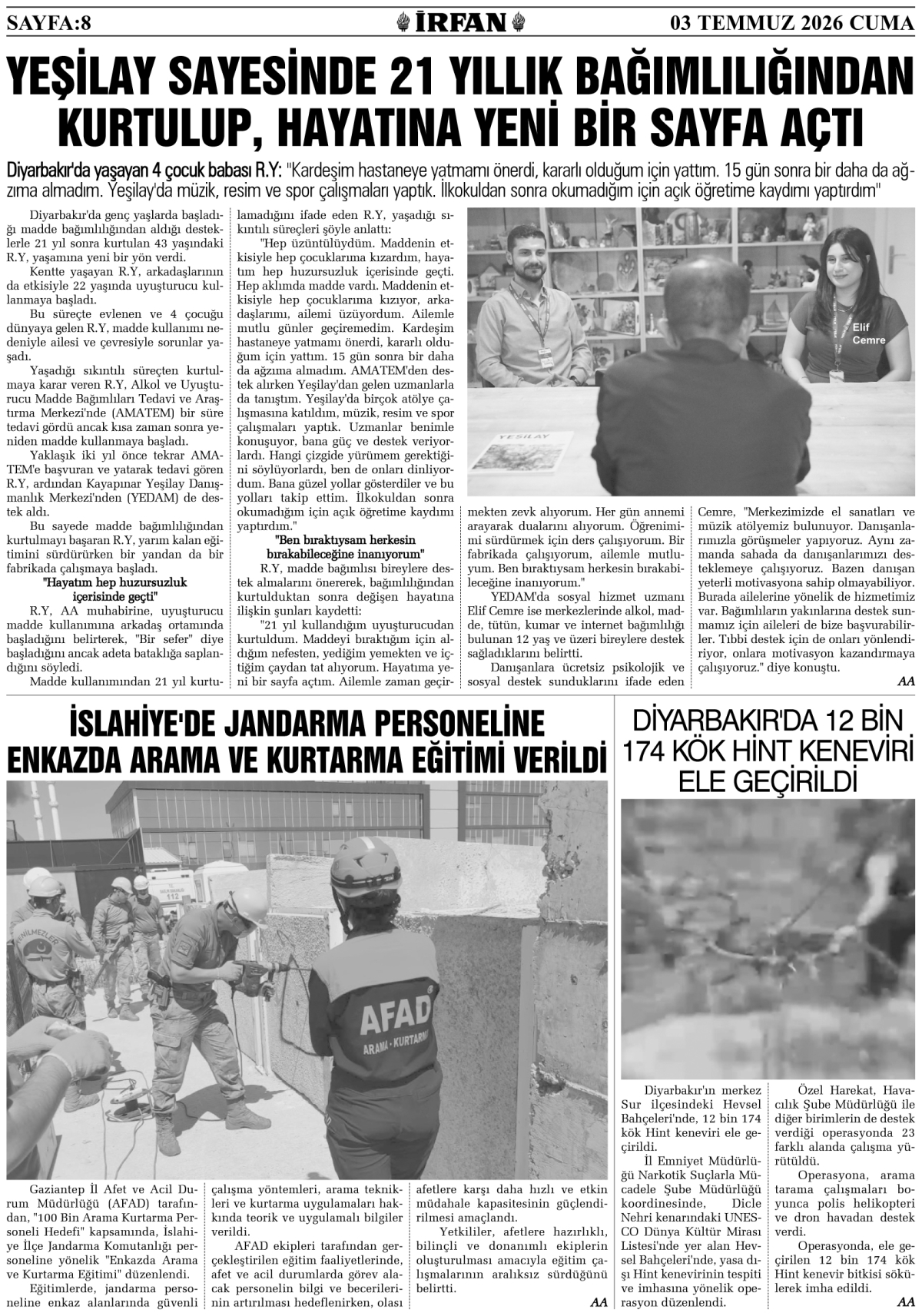 SAYFA:8 İRFAN 03 TEMMUZ 2026 CUMA

YEŞİLAY SAYESİNDE 21 YILLIK BAĞIMLILIĞINDAN KURTULUP, HAYATINA YENİ BİR SAYFA AÇTI

Diyarbakır'da yaşayan 4 çocuk babası R.Y: "Kardeşim hastaneye yatmamı önerdi, kararlı olduğum için yattım. 15 gün sonra bir daha da ağzıma almadım. Yeşilay'da müzik, resim ve spor çalışmaları yaptık. İlkokuldan sonra okumadığım için açık öğretime kaydımı yaptırdım"

Diyarbakır'da genç yaşlarda başladığı madde bağımlılığından aldığı desteklerle 21 yıl sonra kurtulan 43 yaşındaki R.Y, yaşamına yeni bir yön verdi.

Kentte yaşayan R.Y, arkadaşlarının da etkisiyle 22 yaşında uyuşturucu kullanmaya başladı.

Bu süreçte evlenen ve 4 çocuğu dünyaya gelen R.Y, madde kullanımı nedeniyle ailesi ve çevresiyle sorunlar yaşadı.

Yaşadığı sıkıntılı süreçten kurtulmaya karar veren R.Y, Alkol ve Uyuşturucu Madde Bağımlıları Tedavi ve Araştırma Merkezi'nde (AMATEM) bir süre tedavi gördü ancak kısa zaman sonra yeniden madde kullanmaya başladı.

Yaklaşık iki yıl önce tekrar AMATEM'e başvuran ve yatarak tedavi gören R.Y, ardından Kayapınar Yeşilay Danışmanlık Merkezi'nden (YEDAM) de destek aldı.

Bu sayede madde bağımlılığından kurtulmayı başaran R.Y, yarım kalan eğitimini sürdürürken bir yandan da bir fabrikada çalışmaya başladı.

"Hayatım hep huzursuzluk içerisinde geçti"

R.Y, AA muhabirine, uyuşturucu madde kullanımına arkadaş ortamında başladığını belirterek, "Bir sefer" diye başladığını ancak adeta bataklığa saplandığını söyledi.

Madde kullanımından 21 yıl kurtulamadığını ifade eden R.Y, yaşadığı sıkıntılı süreçleri şöyle anlattı:

"Hep üzüntülüydüm. Maddenin etkisiyle hep çocuklarıma kızardım, hayatım hep huzursuzluk içerisinde geçti. Hep aklımda madde vardı. Maddenin etkisiyle hep çocuklarıma kızıyor, arkadaşlarımı, ailemi üzüyordum. Ailemle mutlu günler geçiremedim. Kardeşim hastaneye yatmamı önerdi, kararlı olduğum için yattım. 15 gün sonra bir daha da ağzıma almadım. AMATEM'den destek alırken Yeşilay'dan gelen uzmanlarla da tanıştım. Yeşilay'da birçok atölye çalışmasına katıldım, müzik, resim ve spor çalışmaları yaptık. Uzmanlar benimle konuşuyor, bana güç ve destek veriyorlardı. Hangi çizgide yürümem gerektiğini söylüyorlardı, ben de onları dinliyordum. Bana güzel yollar gösterdiler ve bu yolları takip ettim. İlkokuldan sonra okumadığım için açık öğretime kaydımı yaptırdım."

"Ben bıraktıysam herkesin bırakabileceğine inanıyorum"

R.Y, madde bağımlısı bireylere destek almalarını önererek, bağımlılığından kurtulduktan sonra değişen hayatına ilişkin şunları kaydetti:

"21 yıl kullandığım uyuşturucudan kurtuldum. Maddeyi bıraktığım için aldığım nefesten, yediğim yemekten ve içtiğim çaydan tat alıyorum. Hayatıma yeni bir sayfa açtım. Ailemle zaman geçirmekten zevk alıyorum. Her gün annemi arayarak dualarını alıyorum. Öğrenimimi sürdürmek için ders çalışıyorum. Bir fabrikada çalışıyorum, ailemle mutluyum. Ben bıraktıysam herkesin bırakabileceğine inanıyorum."

YEDAM'da sosyal hizmet uzmanı Elif Cemre ise merkezlerinde alkol, madde, tütün, kumar ve internet bağımlılığı bulunan 12 yaş ve üzeri bireylere destek sağladıklarını belirtti.

Danışanlara ücretsiz psikolojik ve sosyal destek sunduklarını ifade eden Cemre, "Merkezimizde el sanatları ve müzik atölyemiz bulunuyor. Danışanlarımızla görüşmeler yapıyoruz. Aynı zamanda sahada da danışanlarımızı desteklemeye çalışıyoruz. Bazen danışan yeterli motivasyona sahip olmayabiliyor. Burada ailelerine yönelik de hizmetimiz var. Bağımlıların yakınlarına destek sunmamız için aileleri de bize başvurabilirler. Tıbbi destek için de onları yönlendiriyor, onlara motivasyon kazandırmaya çalışıyoruz." diye konuştu.

AA

Elif Cemre

YEŞİLAY

İSLAHİYE'DE JANDARMA PERSONELİNE ENKAZDA ARAMA VE KURTARMA EĞİTİMİ VERİLDİ

AFAD
ARAMA - KURTARMA

Gaziantep İl Afet ve Acil Durum Müdürlüğü (AFAD) tarafından, "100 Bin Arama Kurtarma Personeli Hedefi" kapsamında, İslahiye İlçe Jandarma Komutanlığı personeline yönelik "Enkazda Arama ve Kurtarma Eğitimi" düzenlendi.

Eğitimlerde, jandarma personeline enkaz alanlarında güvenli çalışma yöntemleri, arama teknikleri ve kurtarma uygulamaları hakkında teorik ve uygulamalı bilgiler verildi.

AFAD ekipleri tarafından gerçekleştirilen eğitim faaliyetlerinde, afet ve acil durumlarda görev alacak personelin bilgi ve becerilerinin artırılması hedeflenirken, olası afetlere karşı daha hızlı ve etkin müdahale kapasitesinin güçlendirilmesi amaçlandı.

Yetkililer, afetlere hazırlıklı, bilinçli ve donanımlı ekiplerin oluşturulması amacıyla eğitim çalışmalarının aralıksız sürdüğünü belirtti.

AA

DİYARBAKIR'DA 12 BİN 174 KÖK HİNT KENEVİRİ ELE GEÇİRİLDİ

Diyarbakır'ın merkez Sur ilçesindeki Hevsel Bahçeleri'nde, 12 bin 174 kök Hint keneviri ele geçirildi.

İl Emniyet Müdürlüğü Narkotik Suçlarla Mücadele Şube Müdürlüğü koordinesinde, Dicle Nehri kenarındaki UNESCO Dünya Kültür Mirası Listesi'nde yer alan Hevsel Bahçeleri'nde, yasa dışı Hint kenevirinin tespiti ve imhasına yönelik operasyon düzenlendi.

Özel Harekat, Havacılık Şube Müdürlüğü ile diğer birimlerin de destek verdiği operasyonda 23 farklı alanda çalışma yürütüldü.

Operasyona, arama tarama çalışmaları boyunca polis helikopteri ve dron havadan destek verdi.

Operasyonda, ele geçirilen 12 bin 174 kök Hint kenevir bitkisi sökülerek imha edildi.

AA